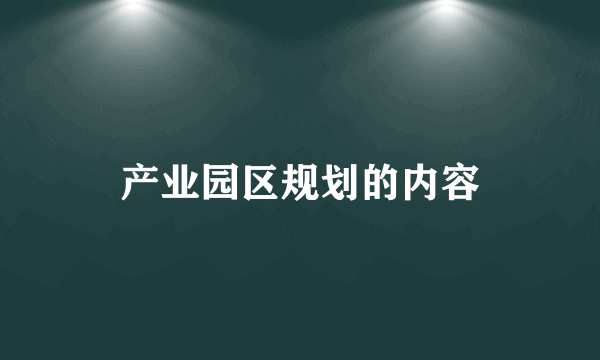 产业园区规划的内容